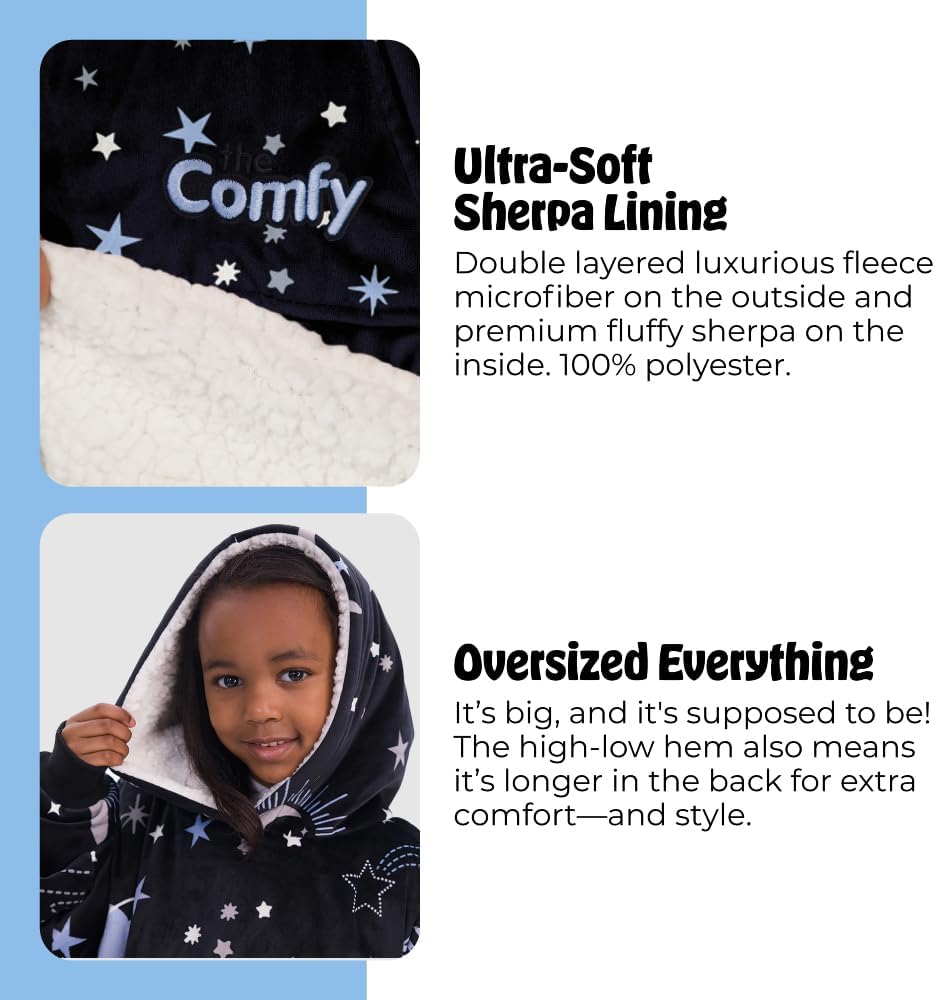 the Comfy

Ultra-Soft
Sherpa Lining

Double layered luxurious fleece microfiber on the outside and premium fluffy sherpa on the inside. 100% polyester.

Oversized Everything

It's big, and it's supposed to be! The high-low hem also means it's longer in the back for extra comfort—and style.